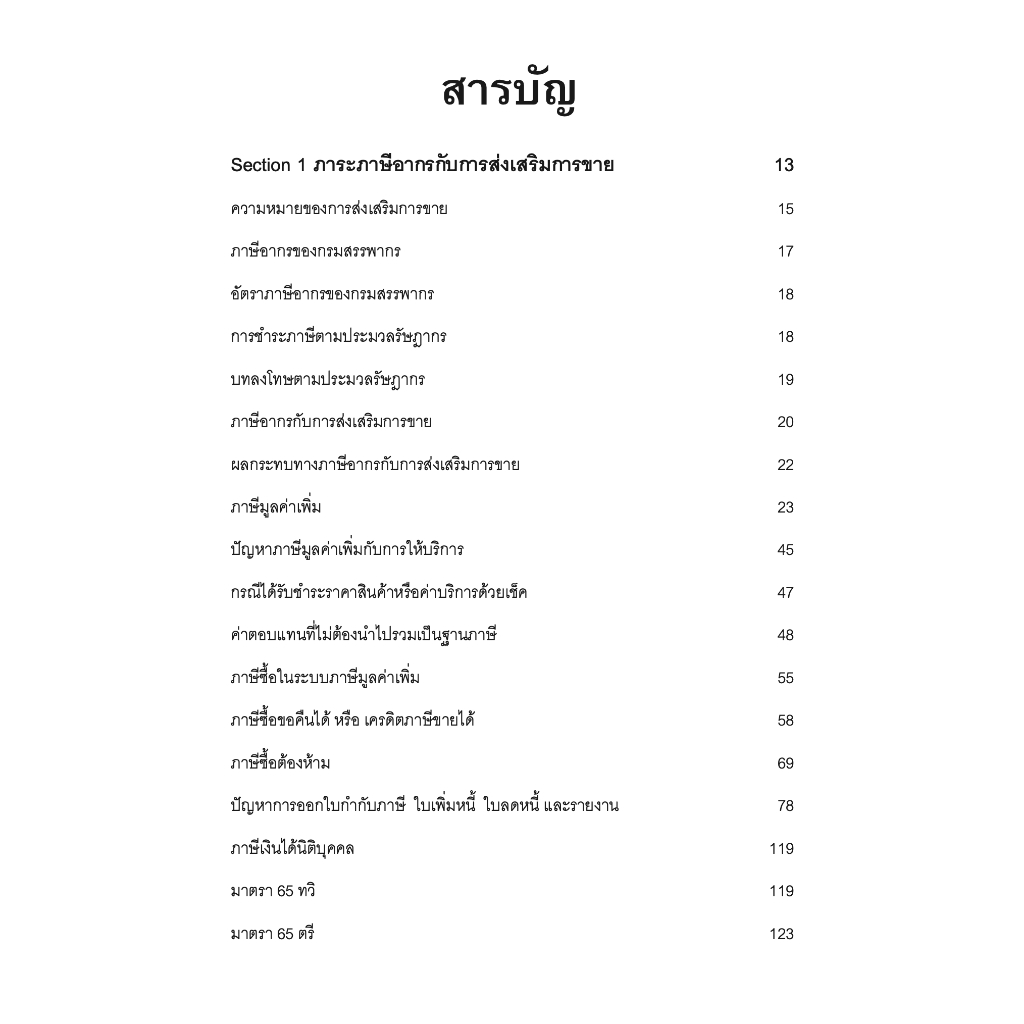 สารบัญ

Section 1 ภาระภาษีอากรกับการส่งเสริมการขาย 13

ความหมายของการส่งเสริมการขาย 15

ภาษีอากรของกรมสรรพากร 17

อัตราภาษีอากรของกรมสรรพากร 18

การชำระภาษีตามประมวลรัษฎากร 18

บทลงโทษตามประมวลรัษฎากร 19

ภาษีอากรกับการส่งเสริมการขาย 20

ผลกระทบทางภาษีอากรกับการส่งเสริมการขาย 22

ภาษีมูลค่าเพิ่ม 23

ปัญหาภาษีมูลค่าเพิ่มกับการให้บริการ 45

กรณีได้รับชำระราคาสินค้าหรือค่าบริการด้วยเช็ค 47

ค่าตอบแทนที่ไม่ต้องนำไปรวมเป็นฐานภาษี 48

ภาษีซื้อในระบบภาษีมูลค่าเพิ่ม 55

ภาษีซื้อขอคืนได้ หรือ เครดิตภาษีขายได้ 58

ภาษีซื้อต้องห้าม 69

ปัญหาการออกใบกำกับภาษี ใบเพิ่มหนี้ ใบลดหนี้ และรายงาน 78

ภาษีเงินได้นิติบุคคล 119

มาตรา 65 ทวิ 119

มาตรา 65 ตรี 123